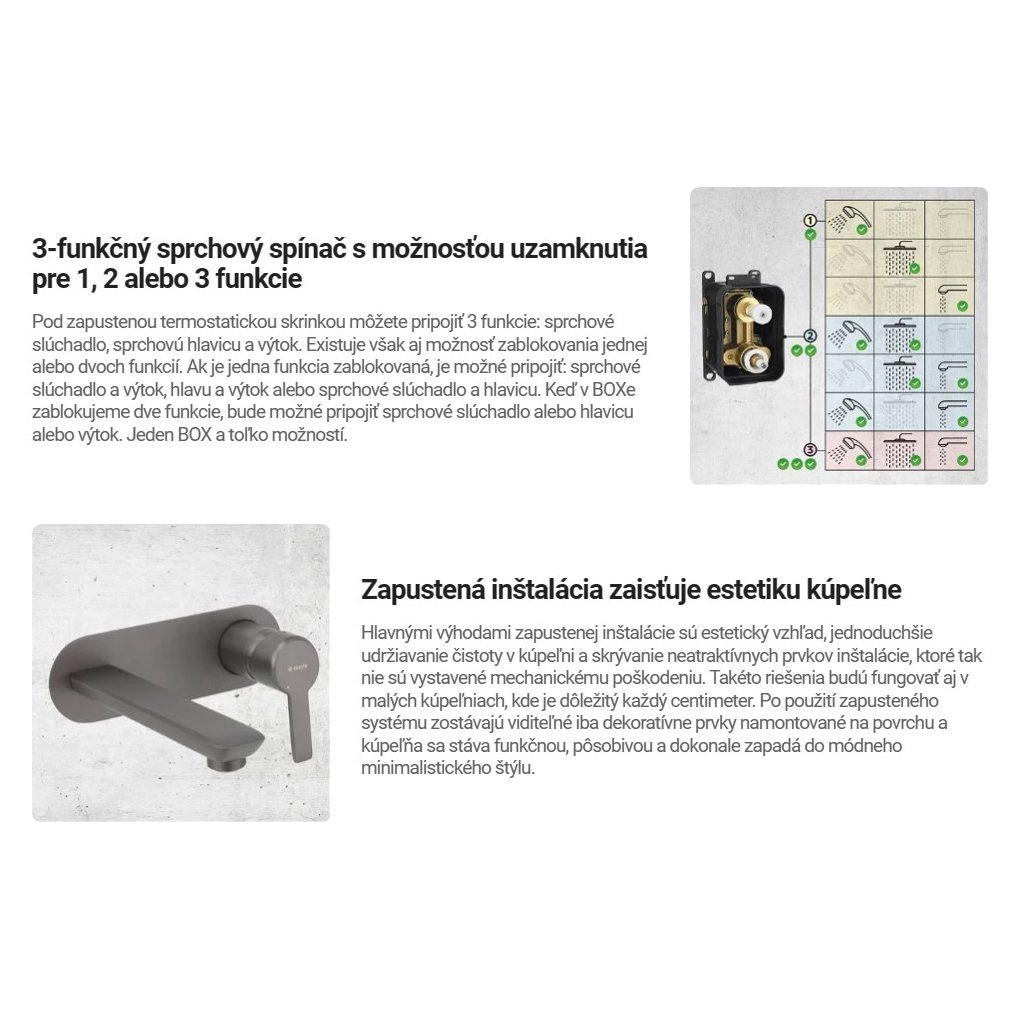 3-funkčný sprchový spínač s možnosťou uzamknutia pre 1, 2 alebo 3 funkcie

Pod zapustenou termostatickou skrinkou môžete pripojiť 3 funkcie: sprchové slúchadlo, sprchovú hlavicu a výtok. Existuje však aj možnosť zablokovania jednej alebo dvoch funkcií. Ak je jedna funkcia zablokovaná, je možné pripojiť: sprchové slúchadlo a výtok, hlavu a výtok alebo sprchové slúchadlo a hlavicu. Keď v BOXe zablokujeme dve funkcie, bude možné pripojiť sprchové slúchadlo alebo hlavicu alebo výtok. Jeden BOX a toľko možností.

1

2

3

Zapustená inštalácia zaisťuje estetiku kúpeľne

Hlavnými výhodami zapustenej inštalácie sú estetický vzhľad, jednoduchšie udržiavanie čistoty v kúpeľni a skrývanie neatraktívnych prvkov inštalácie, ktoré tak nie sú vystavené mechanickému poškodeniu. Takéto riešenia budú fungovať aj v malých kúpeľniach, kde je dôležitý každý centimeter. Po použití zapusteného systému zostávajú viditeľné iba dekoratívne prvky namontované na povrchu a kúpeľňa sa stáva funkčnou, pôsobivou a dokonale zapadá do módneho minimalistického štýlu.